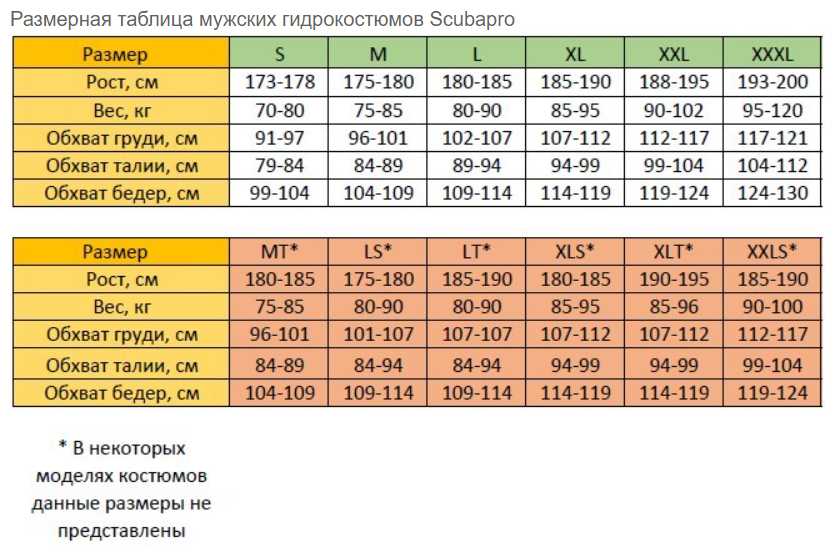 Размерная таблица мужских гидрокостюмов Scubapro

| Размер | S | M | L | XL | XXL | XXXL |
|---|---|---|---|---|---|---|
| Рост, см | 173-178 | 175-180 | 180-185 | 185-190 | 188-195 | 193-200 |
| Вес, кг | 70-80 | 75-85 | 80-90 | 85-95 | 90-102 | 95-120 |
| Обхват груди, см | 91-97 | 96-101 | 102-107 | 107-112 | 112-117 | 117-121 |
| Обхват талии, см | 79-84 | 84-89 | 89-94 | 94-99 | 99-104 | 104-112 |
| Обхват бедер, см | 99-104 | 104-109 | 109-114 | 114-119 | 119-124 | 124-130 |

| Размер | MT* | LS* | LT* | XLS* | XLT* | XXLS* |
|---|---|---|---|---|---|---|
| Рост, см | 180-185 | 175-180 | 185-190 | 180-185 | 190-195 | 185-190 |
| Вес, кг | 75-85 | 80-90 | 80-90 | 85-95 | 85-96 | 90-100 |
| Обхват груди, см | 96-101 | 101-107 | 107-107 | 107-112 | 107-112 | 112-117 |
| Обхват талии, см | 84-89 | 84-94 | 84-94 | 94-99 | 94-99 | 99-104 |
| Обхват бедер, см | 104-109 | 109-114 | 109-114 | 114-119 | 114-119 | 119-124 |

* В некоторых моделях костюмов данные размеры не представлены